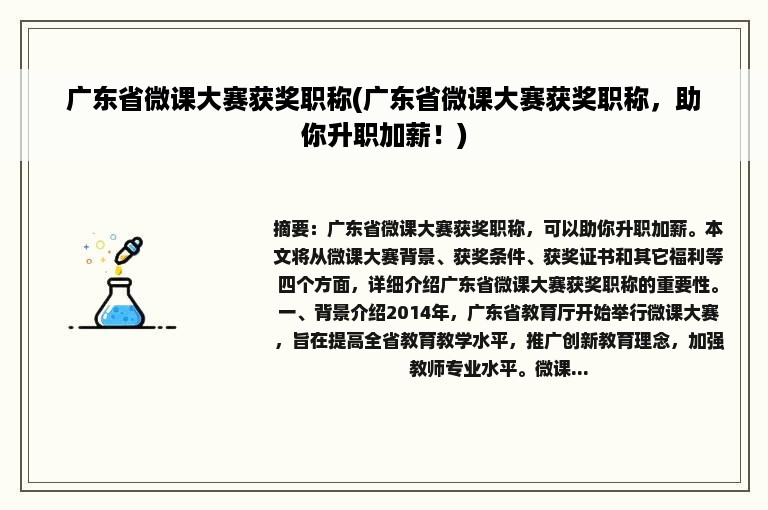 广东省微课大赛获奖职称(广东省微课大赛获奖职称，助你升职加薪！)

摘要：广东省微课大赛获奖职称，可以助你升职加薪。本文将从微课大赛背景、获奖条件、获奖证书和其它福利等四个方面，详细介绍广东省微课大赛获奖职称的重要性。一、背景介绍2014年，广东省教育厅开始举行微课大赛，旨在提高全省教育教学水平，推广创新教育理念，加强教师专业水平。微课...